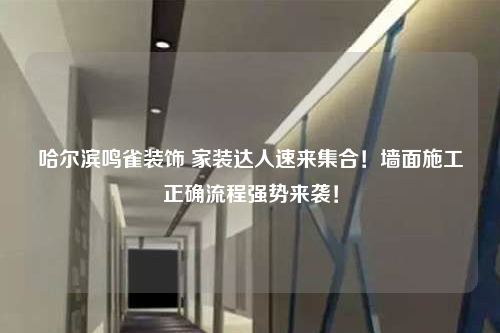 哈尔滨鸣雀装饰 家装达人速来集合！墙面施工正确流程强势来袭！